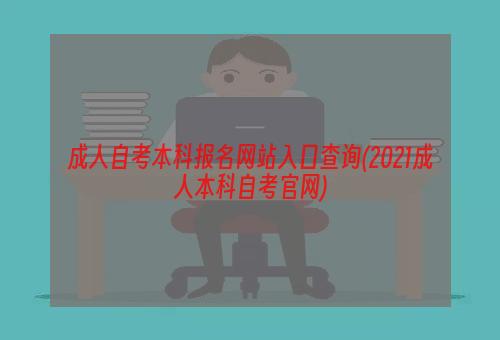 成人自考本科报名网站入口查询(2021成人本科自考官网)